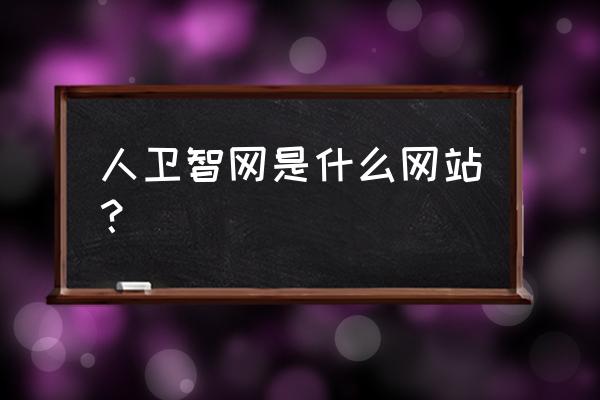 人卫智网是什么网站？